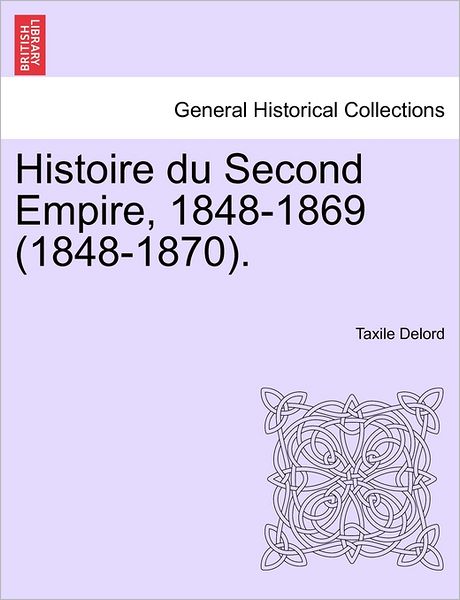 BRITISH LIBRARY

General Historical Collections

Histoire du Second Empire, 1848-1869 (1848-1870).

Taxile Delord